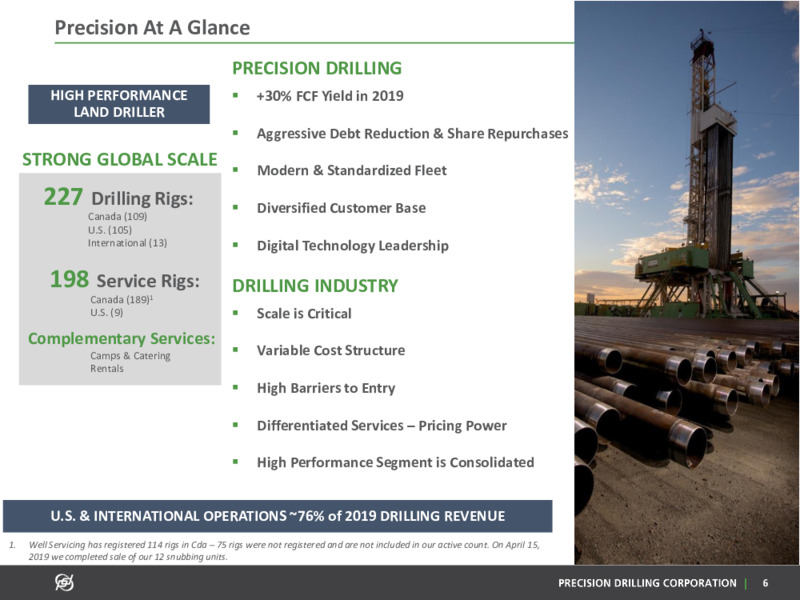 Precision At A Glance

HIGH PERFORMANCE LAND DRILLER

STRONG GLOBAL SCALE

227 Drilling Rigs:
Canada (109)
U.S. (105)
International (13)

198 Service Rigs:
Canada (189)$^1$
U.S. (9)

Complementary Services:
Camps & Catering
Rentals

PRECISION DRILLING

▪ +30% FCF Yield in 2019

▪ Aggressive Debt Reduction & Share Repurchases

▪ Modern & Standardized Fleet

▪ Diversified Customer Base

▪ Digital Technology Leadership

DRILLING INDUSTRY

▪ Scale is Critical

▪ Variable Cost Structure

▪ High Barriers to Entry

▪ Differentiated Services – Pricing Power

▪ High Performance Segment is Consolidated

U.S. & INTERNATIONAL OPERATIONS ~76% of 2019 DRILLING REVENUE

1. Well Servicing has registered 114 rigs in Cda – 75 rigs were not registered and are not included in our active count. On April 15, 2019 we completed sale of our 12 snubbing units.

PRECISION DRILLING CORPORATION | 6